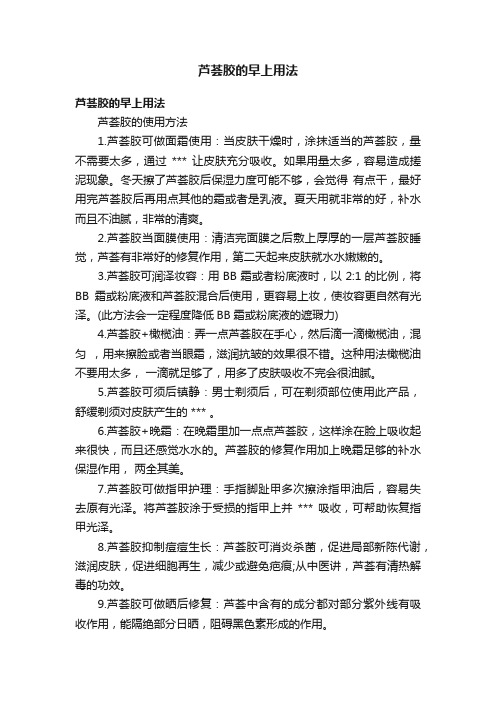 芦荟胶的早上用法

芦荟胶的早上用法

芦荟胶的使用方法

1.芦荟胶可做面霜使用：当皮肤干燥时，涂抹适当的芦荟胶，量不需要太多，通过 *** 让皮肤充分吸收。如果用量太多，容易造成搓泥现象。冬天擦了芦荟胶后保湿力度可能不够，会觉得 有点干，最好用完芦荟胶后再用点其他的霜或者是乳液。夏天用就非常的好，补水而且不油腻，非常的清爽。

2.芦荟胶当面膜使用：清洁完面膜之后敷上厚厚的一层芦荟胶睡觉，芦荟有非常好的修复作用，第二天起来皮肤就水水嫩嫩的。

3.芦荟胶可润泽妆容：用 BB 霜或者粉底液时，以 2:1 的比例，将 BB 霜或粉底液和芦荟胶混合后使用，更容易上妆，使妆容更自然有光泽。(此方法会一定程度降低 BB 霜或粉底液的遮瑕力)

4.芦荟胶+橄榄油：弄一点芦荟胶在手心，然后滴一滴橄榄油，混匀 ，用来擦脸或者当眼霜，滋润抗皱的效果很不错。这种用法橄榄油不要用太多， 一滴就足够了，用多了皮肤吸收不完会很油腻。

5.芦荟胶可须后镇静：男士剃须后，可在剃须部位使用此产品，舒缓剃须对皮肤产生的 *** 。

6.芦荟胶+晚霜：在晚霜里加一点点芦荟胶，这样涂在脸上吸收起来很快，而且还感觉水水的。芦荟胶的修复作用加上晚霜足够的补水保湿作用， 两全其美。

7.芦荟胶可做指甲护理：手指脚趾甲多次擦涂指甲油后，容易失去原有光泽。将芦荟胶涂于受损的指甲上并 *** 吸收，可帮助恢复指甲光泽。

8.芦荟胶抑制痘痘生长：芦荟胶可消炎杀菌，促进局部新陈代谢，滋润皮肤，促进细胞再生，减少或避免疤痕;从中医讲，芦荟有清热解毒的功效。

9.芦荟胶可做晒后修复：芦荟中含有的成分都对部分紫外线有吸收作用，能隔绝部分日晒，阻碍黑色素形成的作用。